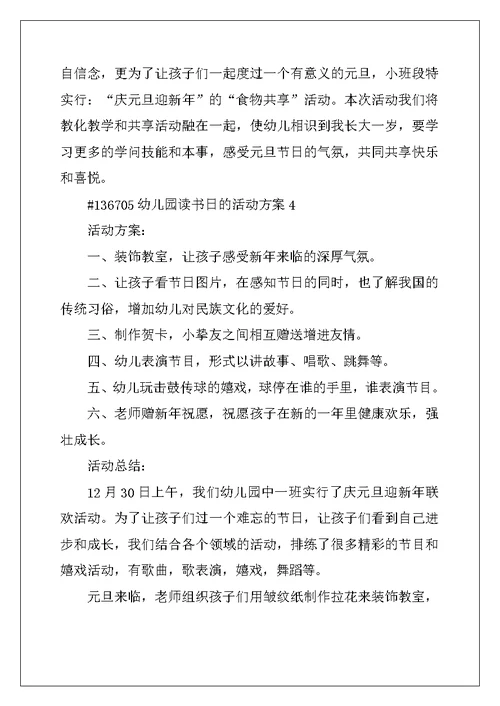 自信念，更为了让孩子们一起度过一个有意义的元旦，小班段特实行：“庆元旦迎新年”的“食物共享”活动。本次活动我们将教化教学和共享活动融在一起，使幼儿相识到我长大一岁，要学习更多的学问技能和本事，感受元旦节日的气氛，共同共享快乐和喜悦。

#136705 幼儿园读书日的活动方案 4

活动方案:

一、装饰教室，让孩子感受新年来临的深厚气氛。

二、让孩子看节日图片，在感知节日的同时，也了解我国的传统习俗，增加幼儿对民族文化的爱好。

三、制作贺卡，小挚友之间相互赠送增进友情。

四、幼儿表演节目，形式以讲故事、唱歌、跳舞等。

五、幼儿玩击鼓传球的嬉戏，球停在谁的手里，谁表演节目。

六、老师赠新年祝愿，祝愿孩子在新的一年里健康欢乐，强壮成长。

活动总结:

12 月 30 日上午，我们幼儿园中一班实行了庆元旦迎新年联欢活动。为了让孩子们过一个难忘的节日，让孩子们看到自己进步和成长，我们结合各个领域的活动，排练了很多精彩的节目和嬉戏活动，有歌曲，歌表演，嬉戏，舞蹈等。

元旦来临，老师组织孩子们用皱纹纸制作拉花来装饰教室，